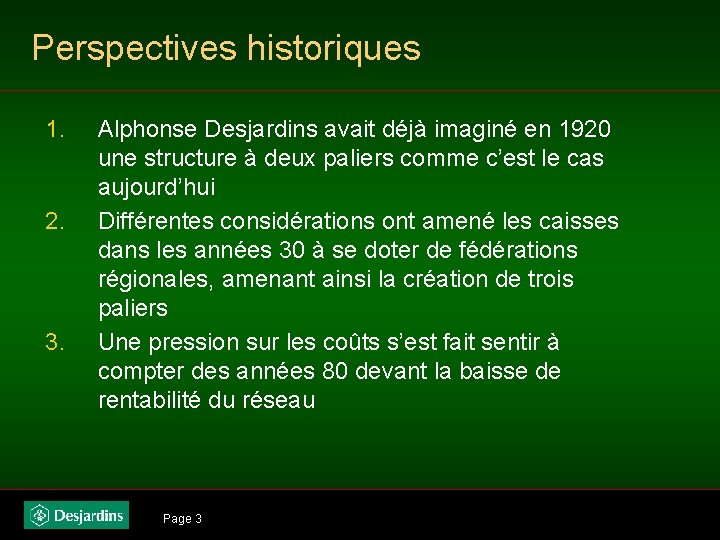 Perspectives historiques

1. Alphonse Desjardins avait déjà imaginé en 1920 une structure à deux paliers comme c'est le cas aujourd'hui

2. Différentes considérations ont amené les caisses dans les années 30 à se doter de fédérations régionales, amenant ainsi la création de trois paliers

3. Une pression sur les coûts s'est fait sentir à compter des années 80 devant la baisse de rentabilité du réseau

Desjardins

Page 3